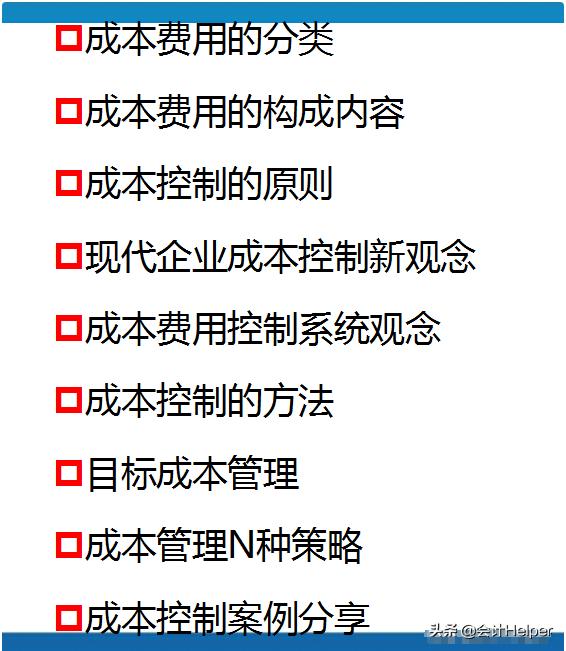 成本费用的分类

成本费用的构成内容

成本控制的原则

现代企业成本控制新观念

成本费用控制系统观念

成本控制的方法

目标成本管理

成本管理N种策略

成本控制案例分享

头条 @会计Helper